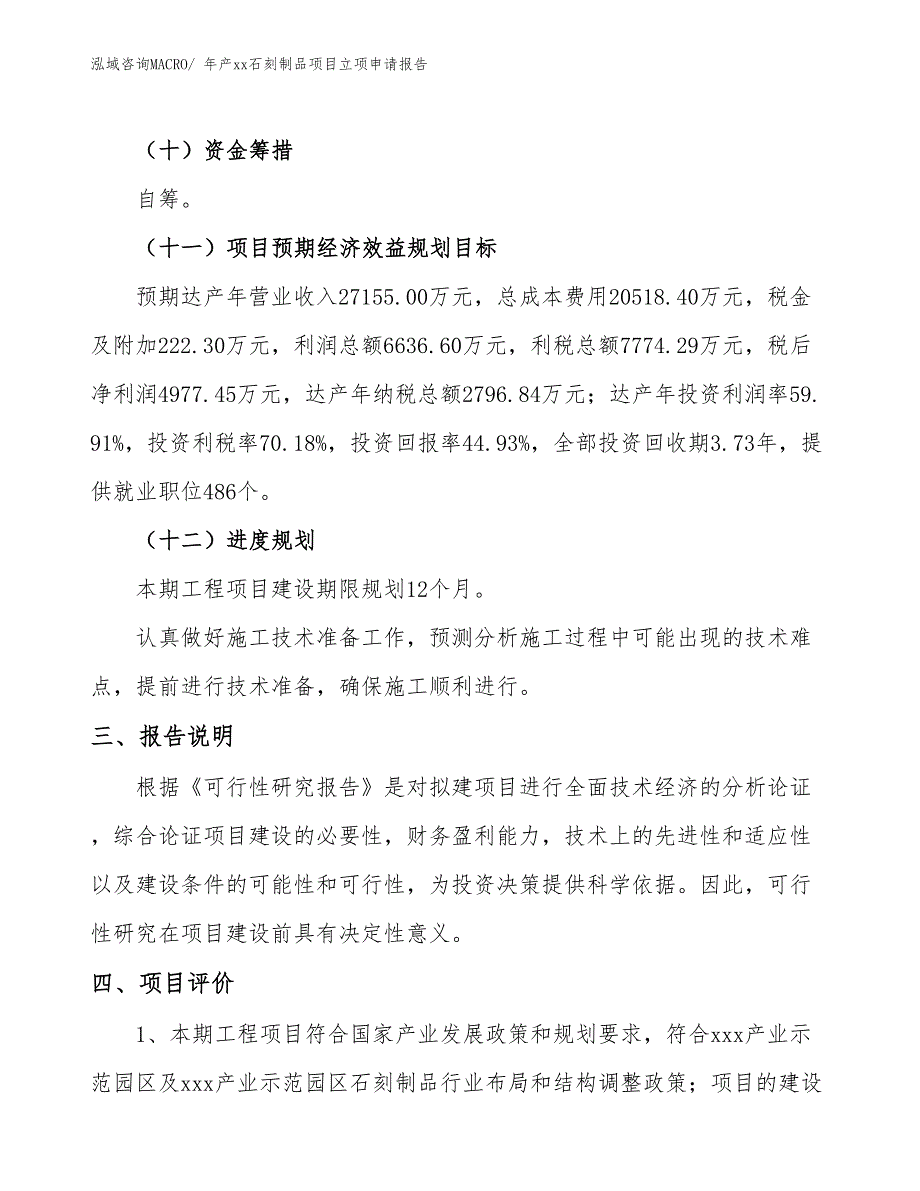 泓域咨询MACRO/ 年产xx石刻制品项目立项申请报告

（十）资金筹措

自筹。

（十一）项目预期经济效益规划目标

预期达产年营业收入27155.00万元，总成本费用20518.40万元，税金及附加222.30万元，利润总额6636.60万元，利税总额7774.29万元，税后净利润4977.45万元，达产年纳税总额2796.84万元；达产年投资利润率59.91%，投资利税率70.18%，投资回报率44.93%，全部投资回收期3.73年，提供就业职位486个。

（十二）进度规划

本期工程项目建设期限规划12个月。

认真做好施工技术准备工作，预测分析施工过程中可能出现的技术难点，提前进行技术准备，确保施工顺利进行。

三、报告说明

根据《可行性研究报告》是对拟建项目进行全面技术经济的分析论证，综合论证项目建设的必要性，财务盈利能力，技术上的先进性和适应性以及建设条件的可能性和可行性，为投资决策提供科学依据。因此，可行性研究在项目建设前具有决定性意义。

四、项目评价

1、本期工程项目符合国家产业发展政策和规划要求，符合xxx产业示范园区及xxx产业示范园区石刻制品行业布局和结构调整政策；项目的建设